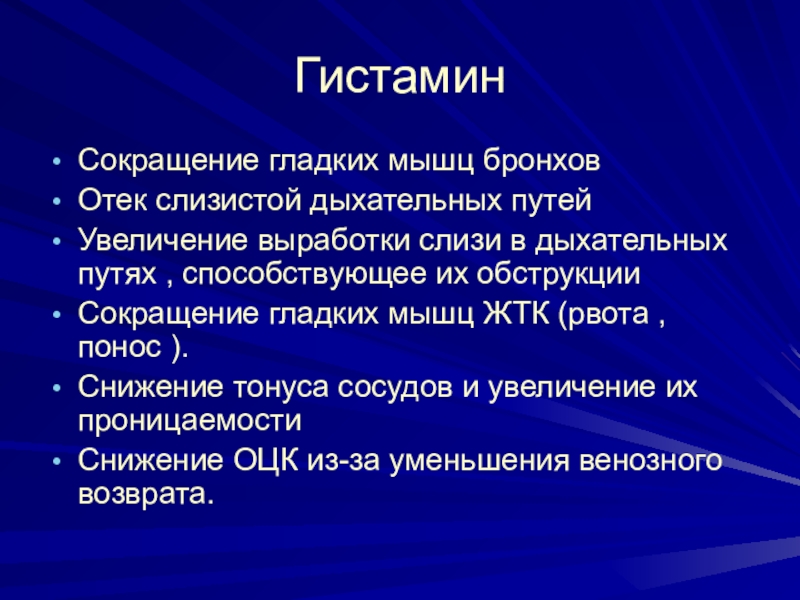 Гистамин

• Сокращение гладких мышц бронхов
• Отек слизистой дыхательных путей
• Увеличение выработки слизи в дыхательных путях , способствующее их обструкции
• Сокращение гладких мышц ЖТК (рвота , понос ).
• Снижение тонуса сосудов и увеличение их проницаемости
• Снижение ОЦК из-за уменьшения венозного возврата.